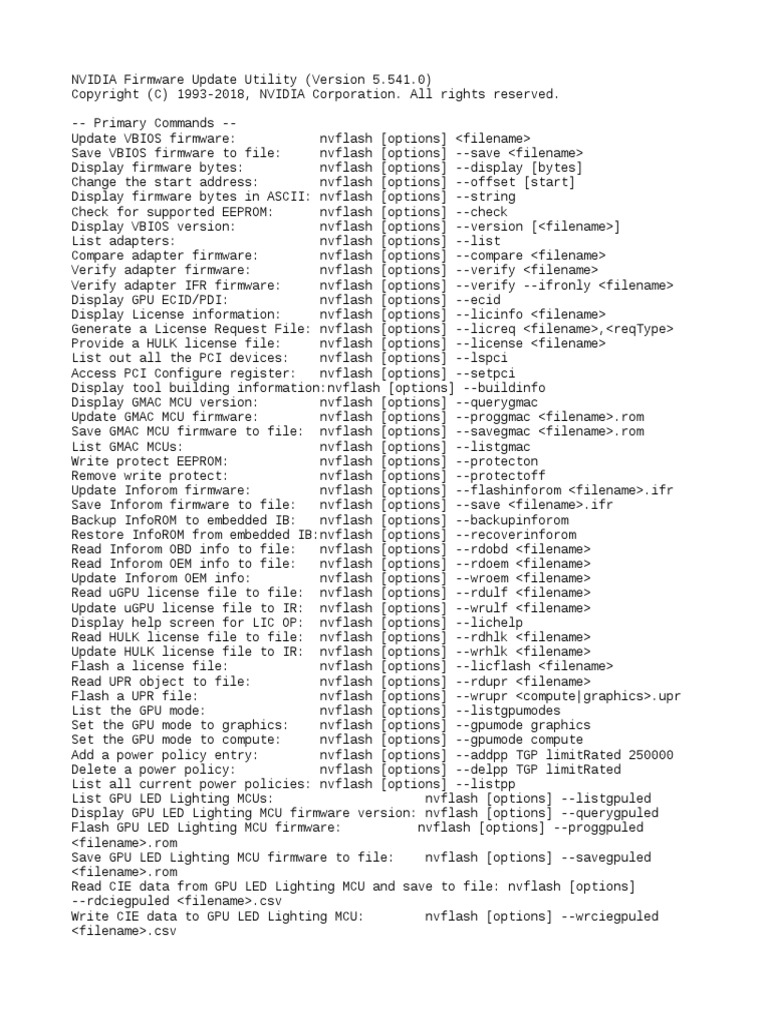 NVIDIA Firmware Update Utility (Version 5.541.0)
Copyright (C) 1993-2018, NVIDIA Corporation. All rights reserved.

-- Primary Commands --
Update VBIOS firmware: nvflash [options] <filename>
Save VBIOS firmware to file: nvflash [options] --save <filename>
Display firmware bytes: nvflash [options] --display [bytes]
Change the start address: nvflash [options] --offset [start]
Display firmware bytes in ASCII: nvflash [options] --string
Check for supported EEPROM: nvflash [options] --check
Display VBIOS version: nvflash [options] --version [<filename>]
List adapters: nvflash [options] --list
Compare adapter firmware: nvflash [options] --compare <filename>
Verify adapter firmware: nvflash [options] --verify <filename>
Verify adapter IFR firmware: nvflash [options] --verify --ifronly <filename>
Display GPU ECID/PDI: nvflash [options] --ecid
Display License information: nvflash [options] --licinfo <filename>
Generate a License Request File: nvflash [options] --licreq <filename>,<reqType>
Provide a HULK license file: nvflash [options] --license <filename>
List out all the PCI devices: nvflash [options] --lspci
Access PCI Configure register: nvflash [options] --setpci
Display tool building information:nvflash [options] --buildinfo
Display GMAC MCU version: nvflash [options] --querygmac
Update GMAC MCU firmware: nvflash [options] --proggmac <filename>.rom
Save GMAC MCU firmware to file: nvflash [options] --savegmac <filename>.rom
List GMAC MCUs: nvflash [options] --listgmac
Write protect EEPROM: nvflash [options] --protecton
Remove write protect: nvflash [options] --protectoff
Update Inforom firmware: nvflash [options] --flashinforom <filename>.ifr
Save Inforom firmware to file: nvflash [options] --save <filename>.ifr
Backup InfoROM to embedded IB: nvflash [options] --backupinforom
Restore InfoROM from embedded IB:nvflash [options] --recoverinforom
Read Inforom OBD info to file: nvflash [options] --rdobd <filename>
Read Inforom OEM info to file: nvflash [options] --rdoem <filename>
Update Inforom OEM info: nvflash [options] --wroem <filename>
Read uGPU license file to file: nvflash [options] --rdulf <filename>
Update uGPU license file to IR: nvflash [options] --wrulf <filename>
Display help screen for LIC OP: nvflash [options] --lichelp
Read HULK license file to file: nvflash [options] --rdhlk <filename>
Update HULK license file to IR: nvflash [options] --wrhlk <filename>
Flash a license file: nvflash [options] --licflash <filename>
Read UPR object to file: nvflash [options] --rdupr <filename>
Flash a UPR file: nvflash [options] --wrupr <compute|graphics>.upr
List the GPU mode: nvflash [options] --listgpumodes
Set the GPU mode to graphics: nvflash [options] --gpumode graphics
Set the GPU mode to compute: nvflash [options] --gpumode compute
Add a power policy entry: nvflash [options] --addpp TGP limitRated 250000
Delete a power policy: nvflash [options] --delpp TGP limitRated
List all current power policies: nvflash [options] --listpp
List GPU LED Lighting MCUs: nvflash [options] --listgpuled
Display GPU LED Lighting MCU firmware version: nvflash [options] --querygpuled
Flash GPU LED Lighting MCU firmware: nvflash [options] --proggpuled <filename>.rom
Save GPU LED Lighting MCU firmware to file: nvflash [options] --savegpuled <filename>.rom
Read CIE data from GPU LED Lighting MCU and save to file: nvflash [options] --rdciegpuled <filename>.csv
Write CIE data to GPU LED Lighting MCU: nvflash [options] --wrciegpuled <filename>.csv